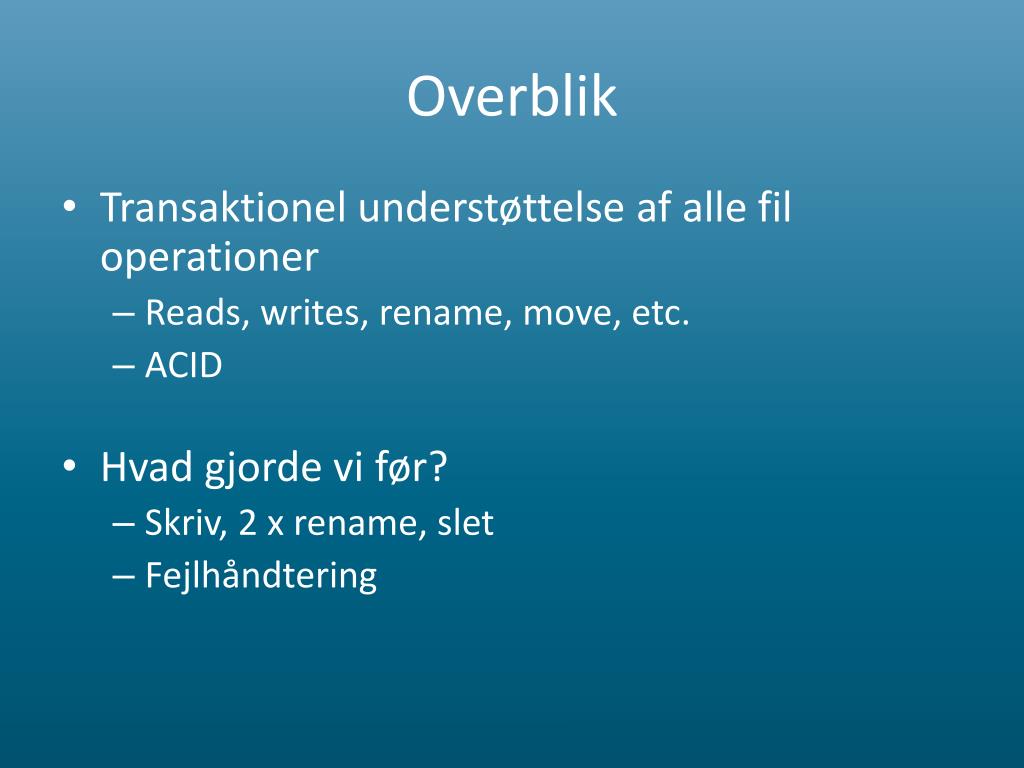 Overblik

• Transaktionel understøttelse af alle fil operationer
– Reads, writes, rename, move, etc.
– ACID

• Hvad gjorde vi før?
– Skriv, 2 x rename, slet
– Fejlhåndtering